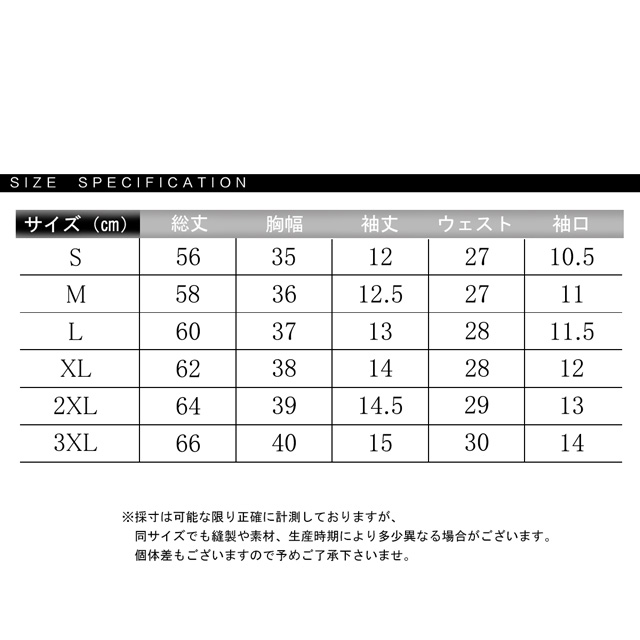 SIZE SPECIFICATION

| サイズ（cm） | 総丈 | 胸幅 | 袖丈 | ウェスト | 袖口 |
|---|---|---|---|---|---|
| S | 56 | 35 | 12 | 27 | 10.5 |
| M | 58 | 36 | 12.5 | 27 | 11 |
| L | 60 | 37 | 13 | 28 | 11.5 |
| XL | 62 | 38 | 14 | 28 | 12 |
| 2XL | 64 | 39 | 14.5 | 29 | 13 |
| 3XL | 66 | 40 | 15 | 30 | 14 |

※採寸は可能な限り正確に計測しておりますが、
同サイズでも縫製や素材、生産時期により多少異なる場合がございます。
個体差もございますので予めご了承下さいませ。